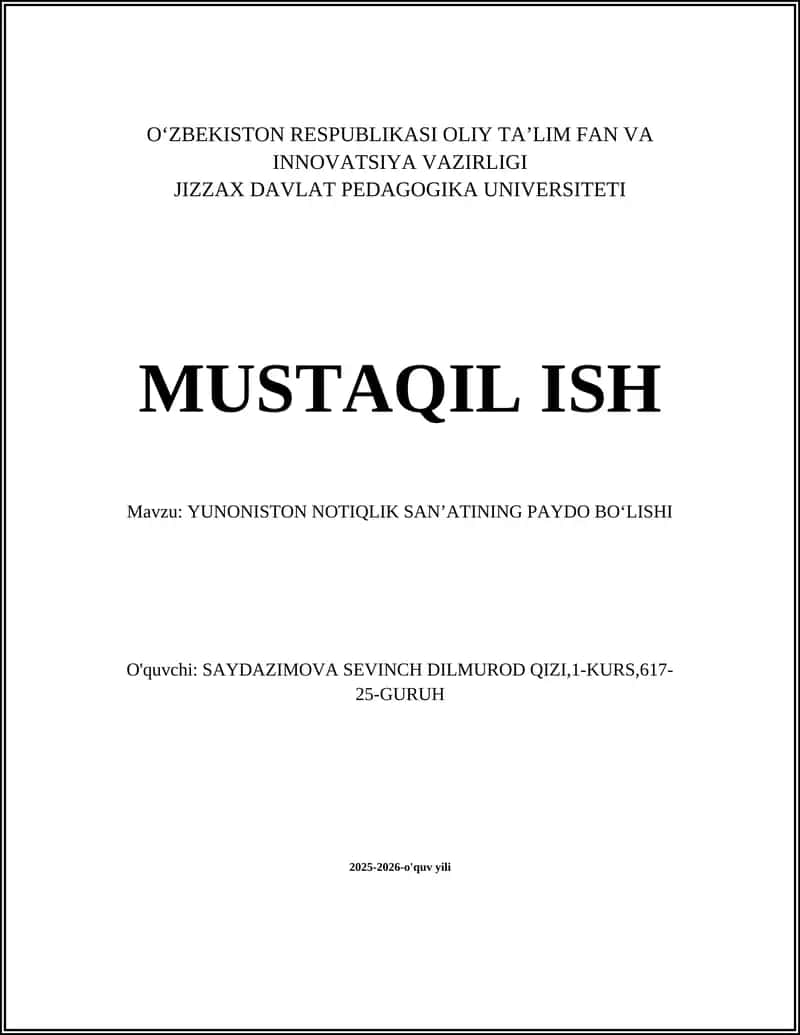 O‘ZBEKISTON RESPUBLIKASI OLIY TA’LIM FAN VA INNOVATSIYA VAZIRLIGI
JIZZAX DAVLAT PEDAGOGIKA UNIVERSITETI

MUSTAQIL ISH

Mavzu: YUNONISTON NOTIQLIK SAN’ATINING PAYDO BO‘LISHI

O'quvchi: SAYDAZIMOVA SEVINCH DILMUROD QIZI,1-KURS,617-25-GURUH

2025-2026-o'quv yili